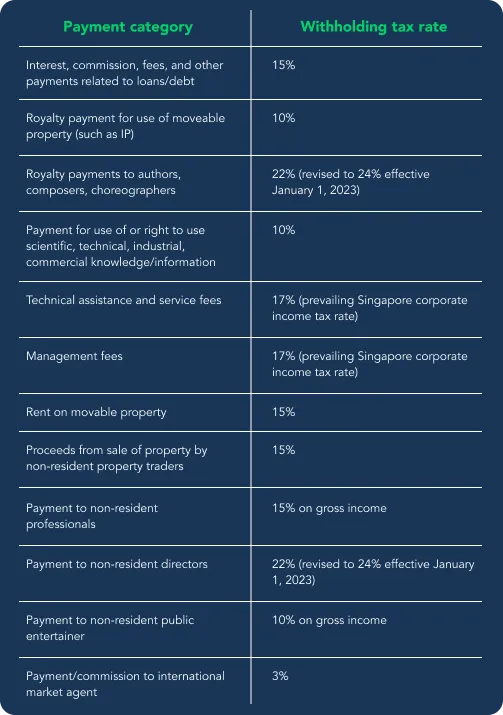 | Payment category | Withholding tax rate |
|---|---|
| Interest, commission, fees, and other payments related to loans/debt | 15% |
| Royalty payment for use of moveable property (such as IP) | 10% |
| Royalty payments to authors, composers, choreographers | 22% (revised to 24% effective January 1, 2023) |
| Payment for use of or right to use scientific, technical, industrial, commercial knowledge/information | 10% |
| Technical assistance and service fees | 17% (prevailing Singapore corporate income tax rate) |
| Management fees | 17% (prevailing Singapore corporate income tax rate) |
| Rent on movable property | 15% |
| Proceeds from sale of property by non-resident property traders | 15% |
| Payment to non-resident professionals | 15% on gross income |
| Payment to non-resident directors | 22% (revised to 24% effective January 1, 2023) |
| Payment to non-resident public entertainer | 10% on gross income |
| Payment/commission to international market agent | 3% |